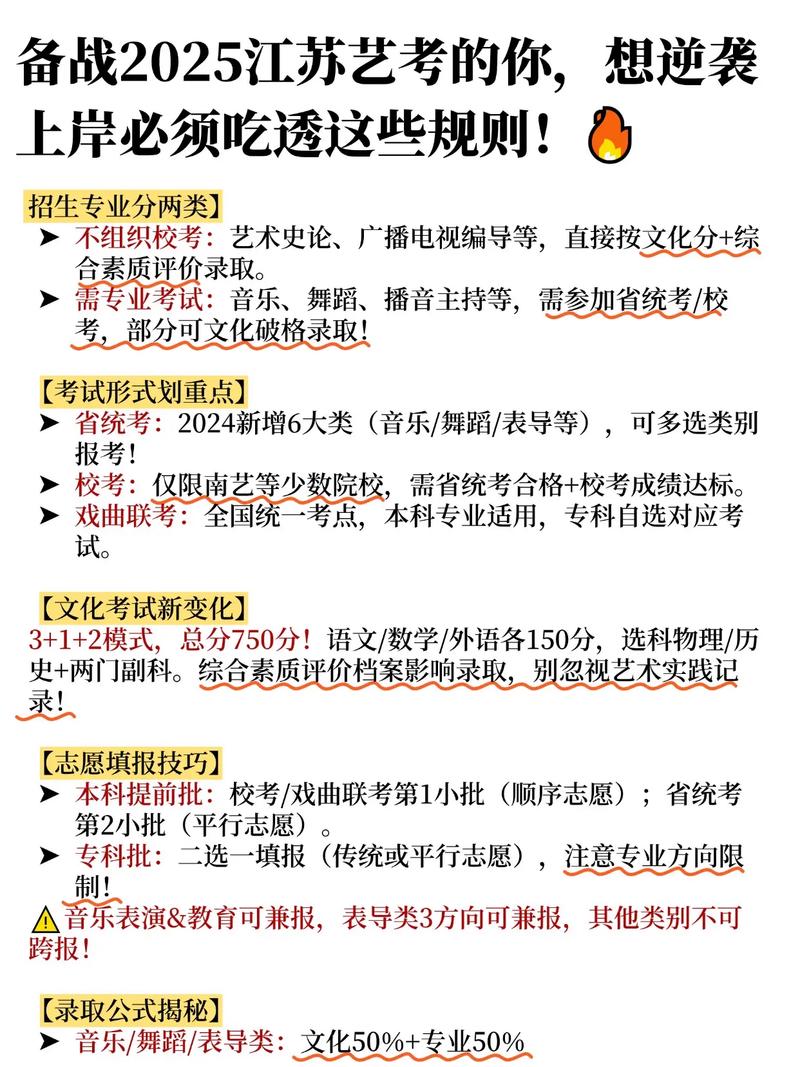 备战2025江苏艺考的你，想逆袭上岸必须吃透这些规则！🔥

招生专业分两类】
➤ 不组织校考：艺术史论、广播电视编导等，直接按文化分+综合素质评价录取。
➤ 需专业考试：音乐、舞蹈、播音主持等，需参加省统考/校考，部分可文化破格录取！

【考试形式划重点】
➤ 省统考：2024新增6大类（音乐/舞蹈/表导等），可多选类别报考！
➤ 校考：仅限南艺等少数院校，需省统考合格+校考成绩达标。
➤ 戏曲联考：全国统一考点，本科专业适用，专科自选对应考试。

【文化考试新变化】
3+1+2模式，总分750分！语文/数学/外语各150分，选科物理/历史+两门副科。综合素质评价档案影响录取，别忽视艺术实践记录！

【志愿填报技巧】
➤ 本科提前批：校考/戏曲联考第1小批（顺序志愿）；省统考第2小批（平行志愿）。
➤ 专科批：二选一填报（传统或平行志愿），注意专业方向限制！
⚠️音乐表演&教育可兼报，表导类3方向可兼报，其他类别不可跨报！

【录取公式揭秘】
➤ 音乐/舞蹈/表导类：文化50%+专业50%